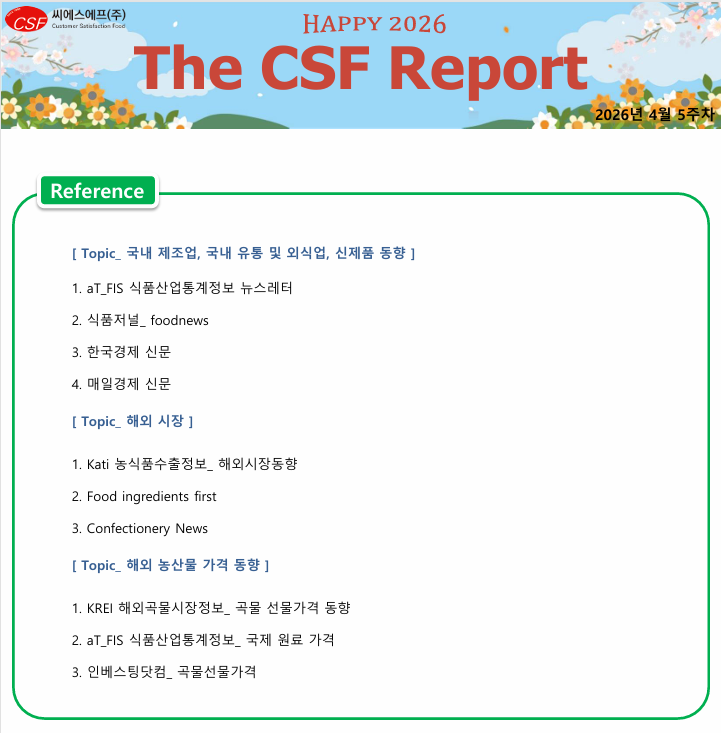 CSF
씨에스에프(주)
Customer Satisfaction Food

HAPPY 2026

The CSF Report

2026년 4월 5주차

Reference

[ Topic_ 국내 제조업, 국내 유통 및 외식업, 신제품 동향 ]

1. aT_FIS 식품산업통계정보 뉴스레터

2. 식품저널_ foodnews

3. 한국경제 신문

4. 매일경제 신문

[ Topic_ 해외 시장 ]

1. Kati 농식품수출정보_ 해외시장동향

2. Food ingredients first

3. Confectionery News

[ Topic_ 해외 농산물 가격 동향 ]

1. KREI 해외곡물시장정보_ 곡물 선물가격 동향

2. aT_FIS 식품산업통계정보_ 국제 원료 가격

3. 인베스팅닷컴_ 곡물선물가격